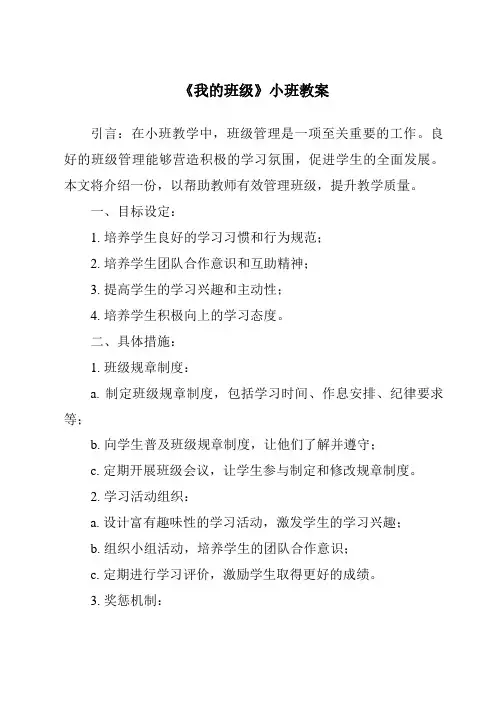 《我的班级》小班教案

引言：在小班教学中，班级管理是一项至关重要的工作。良好的班级管理能够营造积极的学习氛围，促进学生的全面发展。本文将介绍一份，以帮助教师有效管理班级，提升教学质量。

一、目标设定：

1. 培养学生良好的学习习惯和行为规范；

2. 培养学生团队合作意识和互助精神；

3. 提高学生的学习兴趣和主动性；

4. 培养学生积极向上的学习态度。

二、具体措施：

1. 班级规章制度：

a. 制定班级规章制度，包括学习时间、作息安排、纪律要求等；

b. 向学生普及班级规章制度，让他们了解并遵守；

c. 定期开展班级会议，让学生参与制定和修改规章制度。

2. 学习活动组织：

a. 设计富有趣味性的学习活动，激发学生的学习兴趣；

b. 组织小组活动，培养学生的团队合作意识；

c. 定期进行学习评价，激励学生取得更好的成绩。

3. 奖惩机制：